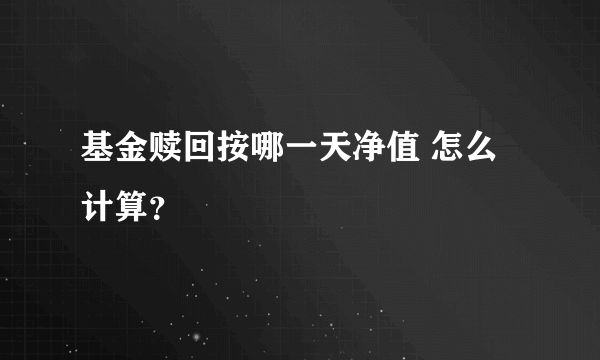 基金赎回按哪一天净值 怎么计算？